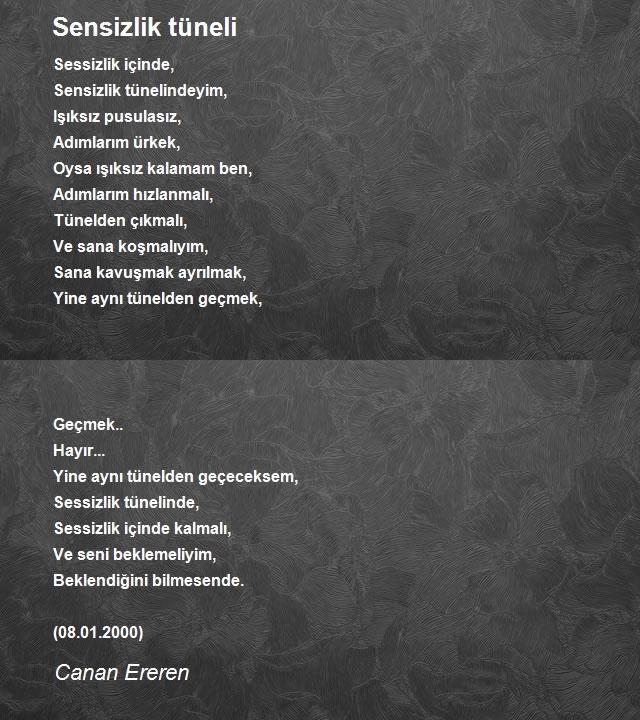 Sensizlik tüneli

Sessizlik içinde,
Sensizlik tünelindeyim,
Işıksız pusulasız,
Adımlarım ürkek,
Oysa ışıksız kalamam ben,
Adımlarım hızlanmalı,
Tünelden çıkmalı,
Ve sana koşmalıyım,
Sana kavuşmak ayrılmak,
Yine aynı tünelden geçmek,

Geçmek..
Hayır...
Yine aynı tünelden geçeceksem,
Sessizlik tünelinde,
Sessizlik içinde kalmalı,
Ve seni beklemeliyim,
Beklendiğini bilmesende.

(08.01.2000)

Canan Ereren